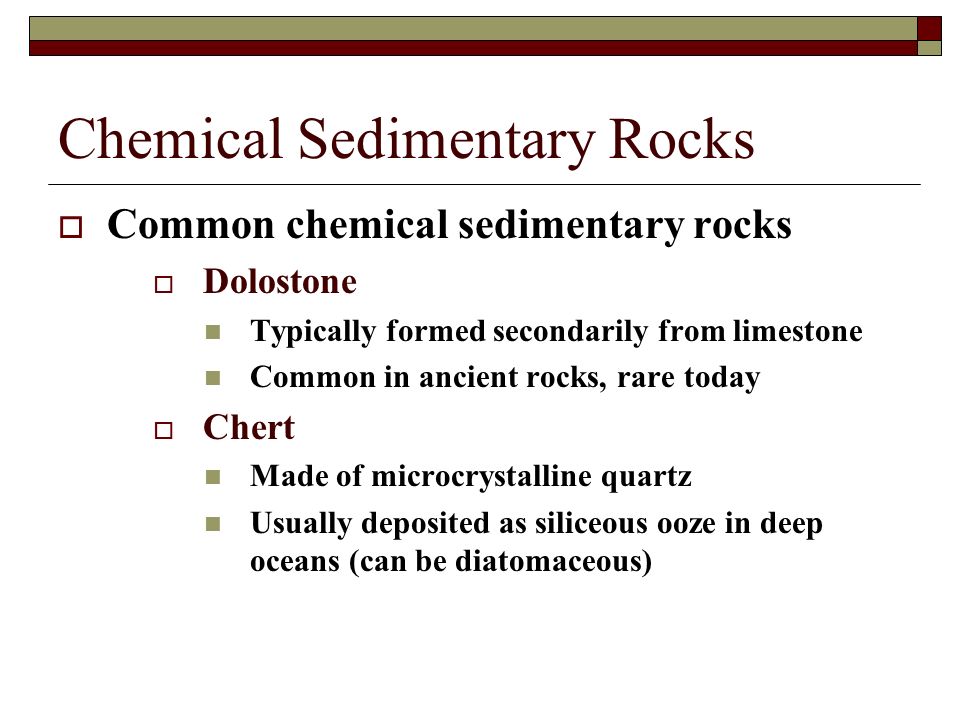 Chemical Sedimentary Rocks

Common chemical sedimentary rocks

Dolostone

Typically formed secondarily from limestone

Common in ancient rocks, rare today

Chert

Made of microcrystalline quartz

Usually deposited as siliceous ooze in deep oceans (can be diatomaceous)